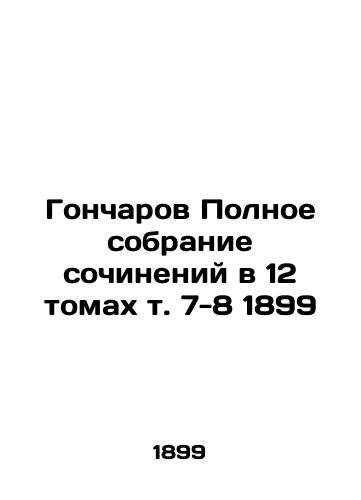 Гончаров Полное собрание сочинений в 12 томах т. 7-8 1899

1899